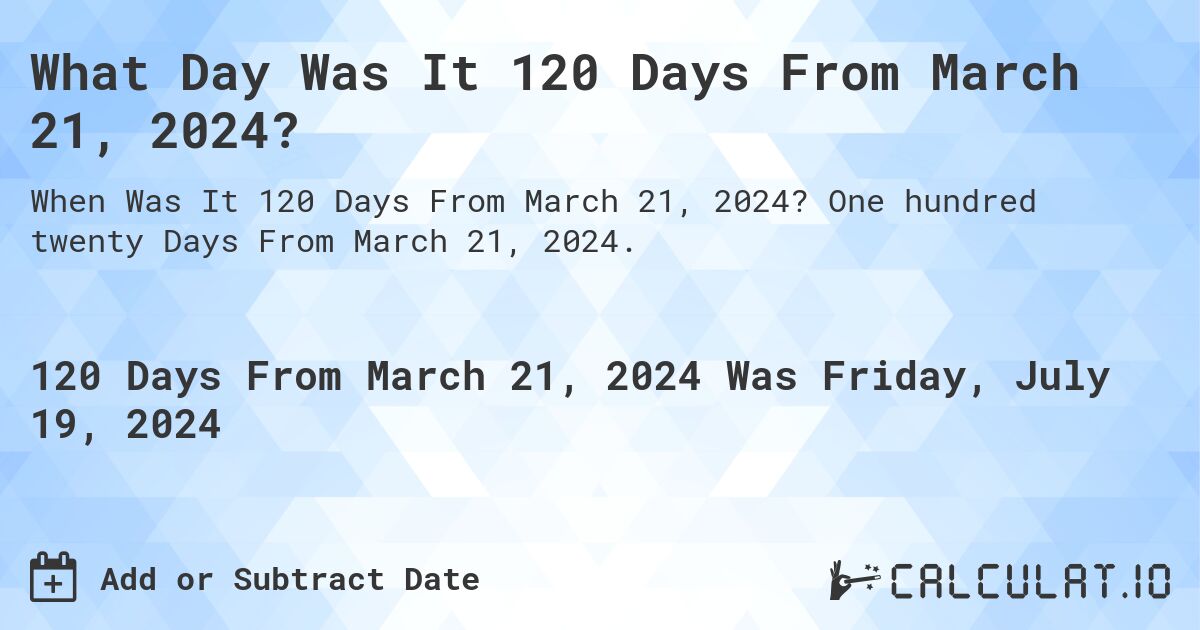 What Day Was It 120 Days From March 21, 2024?

When Was It 120 Days From March 21, 2024? One hundred twenty Days From March 21, 2024.

120 Days From March 21, 2024 Was Friday, July 19, 2024

Add or Subtract Date

CALCULAT.IO